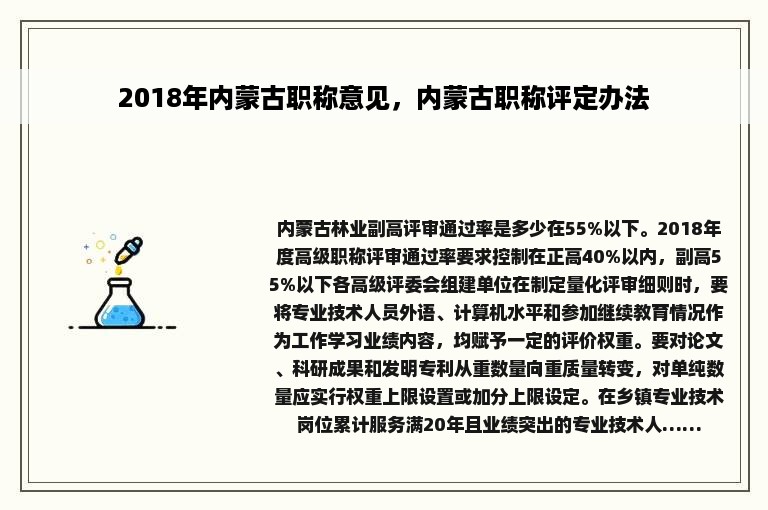 2018年内蒙古职称意见，内蒙古职称评定办法

内蒙古林业副高评审通过率是多少在55%以下。2018年度高级职称评审通过率要求控制在正高40%以内，副高55%以下各高级评委会组建单位在制定量化评审细则时，要将专业技术人员外语、计算机水平和参加继续教育情况作为工作学习业绩内容，均赋予一定的评价权重。要对论文、科研成果和发明专利从重数量向重质量转变，对单纯数量应实行权重上限设置或加分上限设定。在乡镇专业技术岗位累计服务满20年且业绩突出的专业技术人......